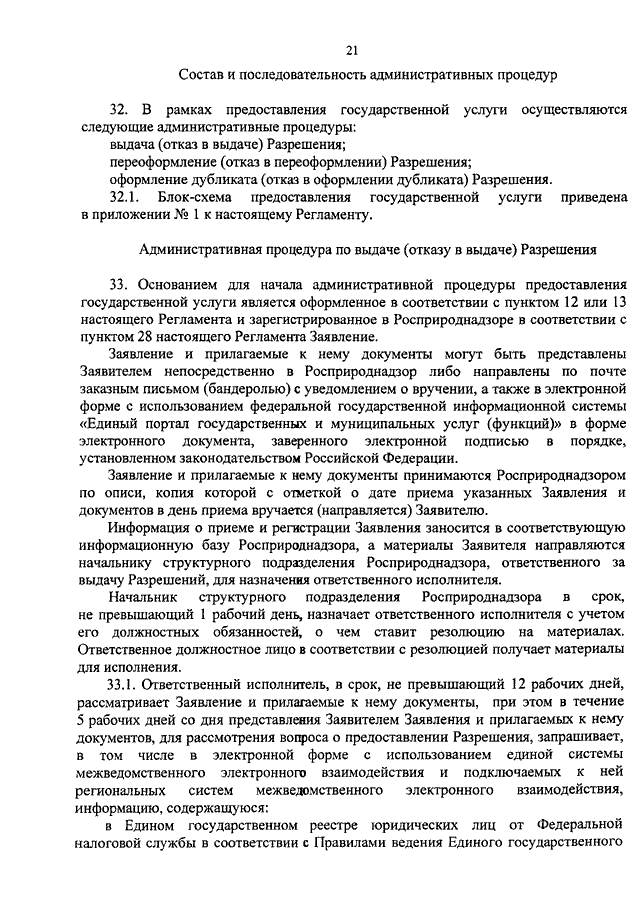 21

Состав и последовательность административных процедур

32. В рамках предоставления государственной услуги осуществляются следующие административные процедуры:
выдача (отказ в выдаче) Разрешения;
переоформление (отказ в переоформлении) Разрешения;
оформление дубликата (отказ в оформлении дубликата) Разрешения.
32.1. Блок-схема предоставления государственной услуги приведена в приложении № 1 к настоящему Регламенту.

Административная процедура по выдаче (отказу в выдаче) Разрешения

33. Основанием для начала административной процедуры предоставления государственной услуги является оформленное в соответствии с пунктом 12 или 13 настоящего Регламента и зарегистрированное в Росприроднадзоре в соответствии с пунктом 28 настоящего Регламента Заявление.

Заявление и прилагаемые к нему документы могут быть представлены Заявителем непосредственно в Росприроднадзор либо направлены по почте заказным письмом (бандеролью) с уведомлением о вручении, а также в электронной форме с использованием федеральной государственной информационной системы «Единый портал государственных и муниципальных услуг (функций)» в форме электронного документа, заверенного электронной подписью в порядке, установленном законодательством Российской Федерации.

Заявление и прилагаемые к нему документы принимаются Росприроднадзором по описи, копия которой с отметкой о дате приема указанных Заявления и документов в день приема вручается (направляется) Заявителю.

Информация о приеме и регистрации Заявления заносится в соответствующую информационную базу Росприроднадзора, а материалы Заявителя направляются начальнику структурного подразделения Росприроднадзора, ответственного за выдачу Разрешений, для назначения ответственного исполнителя.

Начальник структурного подразделения Росприроднадзора в срок, не превышающий 1 рабочий день, назначает ответственного исполнителя с учетом его должностных обязанностей, о чем ставит резолюцию на материалах. Ответственное должностное лицо в соответствии с резолюцией получает материалы для исполнения.

33.1. Ответственный исполнитель, в срок, не превышающий 12 рабочих дней, рассматривает Заявление и прилагаемые к нему документы, при этом в течение 5 рабочих дней со дня представления Заявителем Заявления и прилагаемых к нему документов, для рассмотрения вопроса о предоставлении Разрешения, запрашивает, в том числе в электронной форме с использованием единой системы межведомственного электронного взаимодействия и подключаемых к ней региональных систем межведомственного электронного взаимодействия, информацию, содержащуюся:

в Едином государственном реестре юридических лиц от Федеральной налоговой службы в соответствии с Правилами ведения Единого государственного